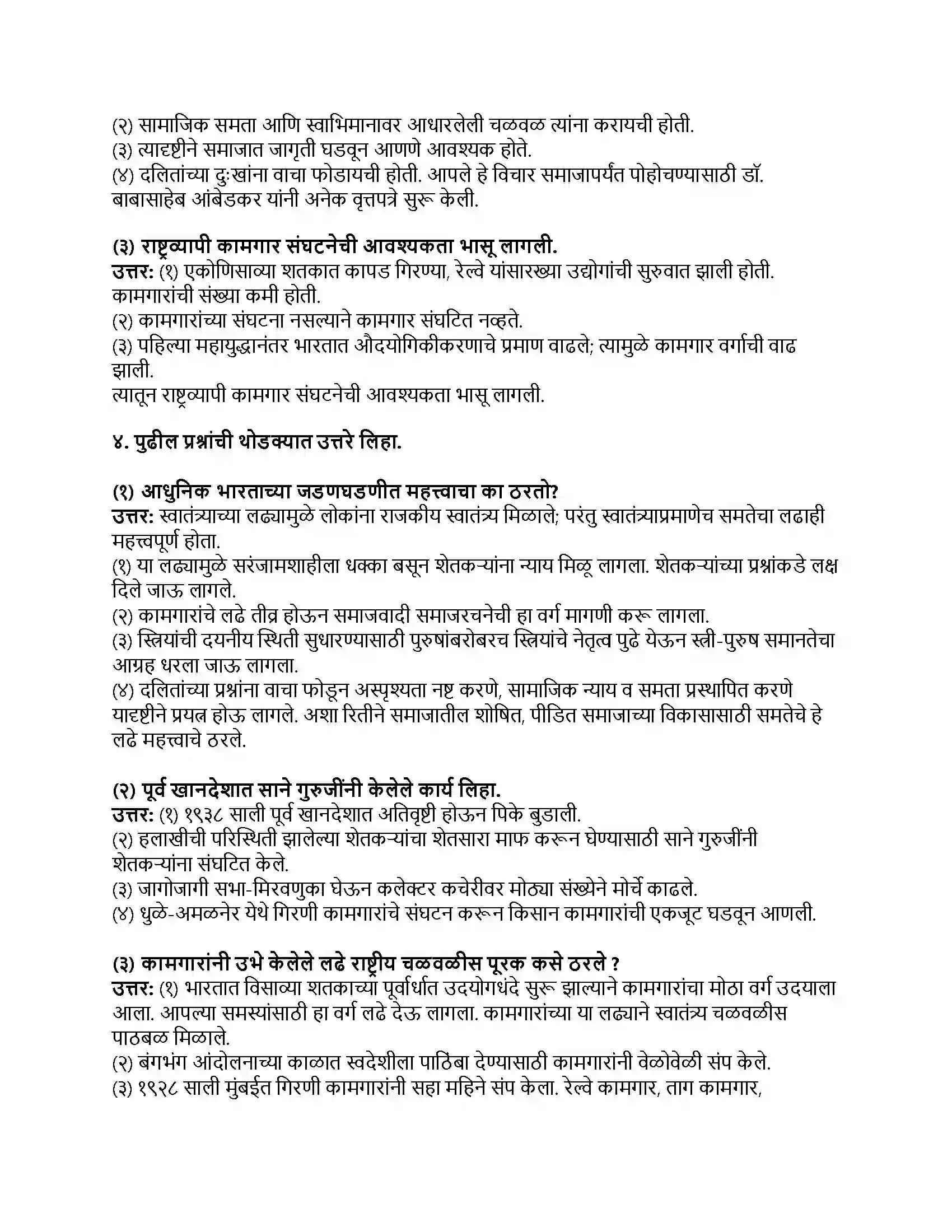 (२) सामाजिक समता आणि स्वाभिमानावर आधारलेली चळवळ त्यांना करायची होती.
(३) त्यादृष्टीने समाजात जागृती घडवून आणणे आवश्यक होते.
(४) दलितांच्या दुःखांना वाचा फोडायची होती. आपले हे विचार समाजापर्यंत पोहोचण्यासाठी डॉ. बाबासाहेब आंबेडकर यांनी अनेक वृत्तपत्रे सुरू केली.

(३) राष्ट्रव्यापी कामगार संघटनेची आवश्यकता भासू लागली.
उत्तर: (१) एकोणिसाव्या शतकात कापड गिरण्या, रेल्वे यांसारख्या उद्योगांची सुरुवात झाली होती. कामगारांची संख्या कमी होती.
(२) कामगारांच्या संघटना नसल्याने कामगार संघटित नव्हते.
(३) पहिल्या महायुद्धानंतर भारतात औदयोगिकीकरणाचे प्रमाण वाढले; त्यामुळे कामगार वर्गाची वाढ झाली.
त्यातून राष्ट्रव्यापी कामगार संघटनेची आवश्यकता भासू लागली.

४. पुढील प्रश्नांची थोडक्यात उत्तरे लिहा.

(१) आधुनिक भारताच्या जडणघडणीत महत्त्वाचा का ठरतो?
उत्तर: स्वातंत्र्याच्या लढ्यामुळे लोकांना राजकीय स्वातंत्र्य मिळाले; परंतु स्वातंत्र्याप्रमाणेच समतेचा लढाही महत्त्वपूर्ण होता.
(१) या लढ्यामुळे सरंजामशाहीला धक्का बसून शेतकऱ्यांना न्याय मिळू लागला. शेतकऱ्यांच्या प्रश्नांकडे लक्ष दिले जाऊ लागले.
(२) कामगारांचे लढे तीव्र होऊन समाजवादी समाजरचनेची हा वर्ग मागणी करू लागला.
(३) स्त्रियांची दयनीय स्थिती सुधारण्यासाठी पुरुषांबरोबरच स्त्रियांचे नेतृत्व पुढे येऊन स्त्री-पुरुष समानतेचा आग्रह धरला जाऊ लागला.
(४) दलितांच्या प्रश्नांना वाचा फोडून अस्पृश्यता नष्ट करणे, सामाजिक न्याय व समता प्रस्थापित करणे यादृष्टीने प्रयत्न होऊ लागले. अशा रितीने समाजातील शोषित, पीडित समाजाच्या विकासासाठी समतेचे हे लढे महत्त्वाचे ठरले.

(२) पूर्व खानदेशात साने गुरुजींनी केलेले कार्य लिहा.
उत्तर: (१) १९३८ साली पूर्व खानदेशात अतिवृष्टी होऊन पिके बुडाली.
(२) हलाखीची परिस्थिती झालेल्या शेतकऱ्यांचा शेतसारा माफ करून घेण्यासाठी साने गुरुजींनी शेतकऱ्यांना संघटित केले.
(३) जागोजागी सभा-मिरवणुका घेऊन कलेक्टर कचेरीवर मोठ्या संख्येने मोर्चे काढले.
(४) धुळे-अमळनेर येथे गिरणी कामगारांचे संघटन करून किसान कामगारांची एकजूट घडवून आणली.

(३) कामगारांनी उभे केलेले लढे राष्ट्रीय चळवळीस पूरक कसे ठरले ?
उत्तर: (१) भारतात विसाव्या शतकाच्या पूर्वार्धात उदयोगधंदे सुरू झाल्याने कामगारांचा मोठा वर्ग उदयाला आला. आपल्या समस्यांसाठी हा वर्ग लढे देऊ लागला. कामगारांच्या या लढ्याने स्वातंत्र्य चळवळीस पाठबळ मिळाले.
(२) बंगभंग आंदोलनाच्या काळात स्वदेशीला पाठिंबा देण्यासाठी कामगारांनी वेळोवेळी संप केले.
(३) १९२८ साली मुंबईत गिरणी कामगारांनी सहा महिने संप केला. रेल्वे कामगार, ताग कामगार,